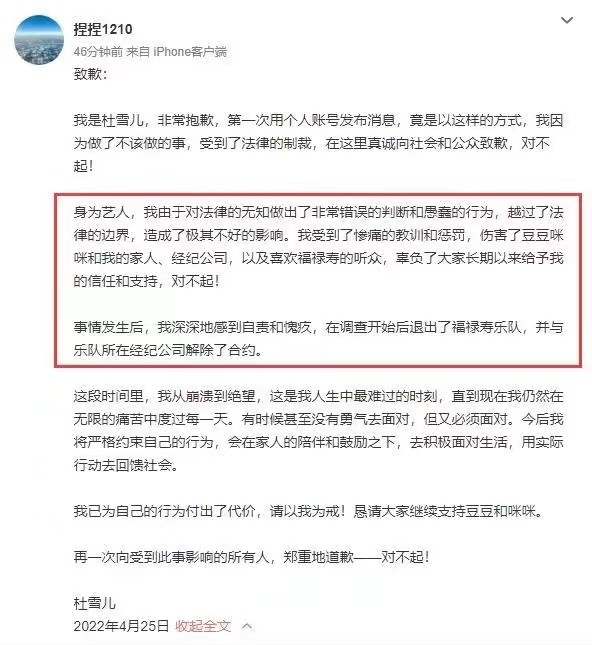 捏捏1210
46分钟前 来自 iPhone客户端

致歉：

我是杜雪儿，非常抱歉，第一次用个人账号发布消息，竟是以这样的方式，我因为做了不该做的事，受到了法律的制裁，在这里真诚向社会和公众致歉，对不起！

身为艺人，我由于对法律的无知做出了非常错误的判断和愚蠢的行为，越过了法律的边界，造成了极其不好的影响。我受到了惨痛的教训和惩罚，伤害了豆豆咪咪和我的家人、经纪公司，以及喜欢福禄寿的听众，辜负了大家长期以来给予我的信任和支持，对不起！

事情发生后，我深深地感到自责和愧疚，在调查开始后退出了福禄寿乐队，并与乐队所在经纪公司解除了合约。

这段时间里，我从崩溃到绝望，这是我人生中最难过的时刻，直到现在我仍然在无限的痛苦中度过每一天。有时候甚至没有勇气去面对，但又必须面对。今后我将严格约束自己的行为，会在家人的陪伴和鼓励之下，去积极面对生活，用实际行动去回馈社会。

我已为自己的行为付出了代价，请以我为戒！恳请大家继续支持豆豆和咪咪。

再一次向受到此事影响的所有人，郑重地道歉——对不起！

杜雪儿
2022年4月25日 收起全文